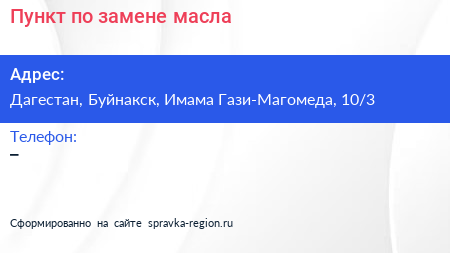 Пункт по замене масла

Адрес:
Дагестан, Буйнакск, Имама Гази-Магомеда, 10/3

Телефон:
–

Сформированно на сайте spravka-region.ru